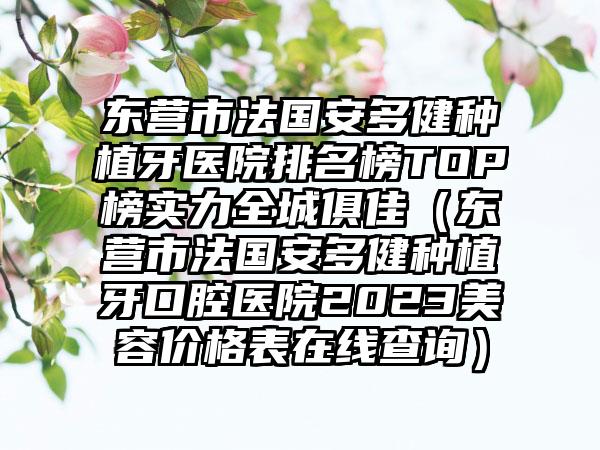 东营市法国安多健种植牙医院排名榜TOP榜实力全城俱佳（东营市法国安多健种植牙口腔医院2023美容价格表在线查询）